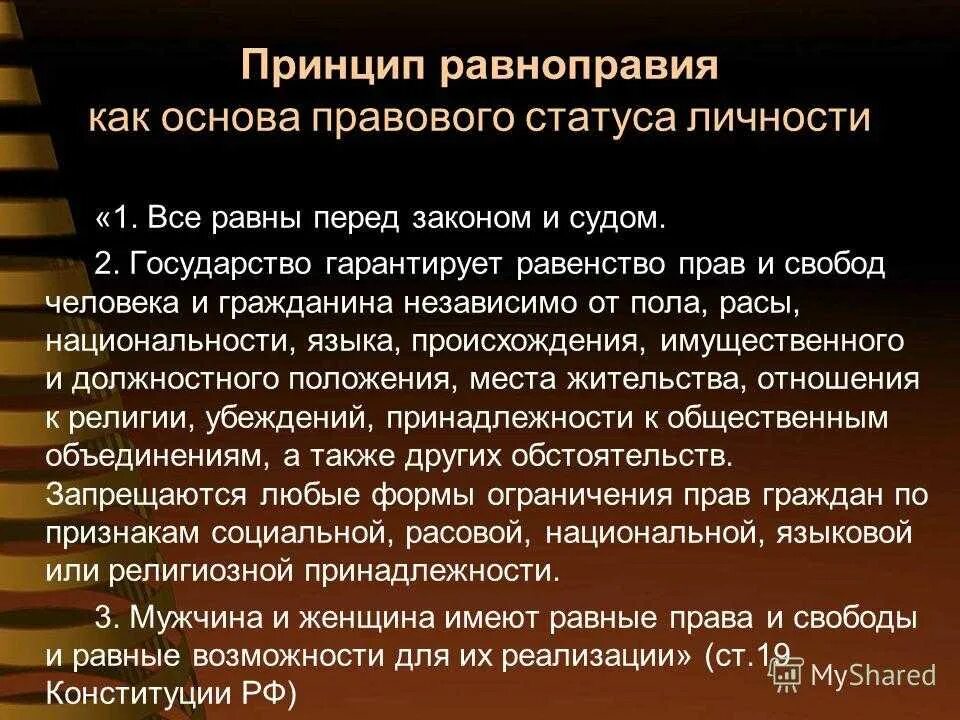 Принцип равноправия
как основа правового статуса личности

«1. Все равны перед законом и судом.

2. Государство гарантирует равенство прав и свобод человека и гражданина независимо от пола, расы, национальности, языка, происхождения, имущественного и должностного положения, места жительства, отношения к религии, убеждений, принадлежности к общественным объединениям, а также других обстоятельств. Запрещаются любые формы ограничения прав граждан по признакам социальной, расовой, национальной, языковой или религиозной принадлежности.

3. Мужчина и женщина имеют равные права и свободы и равные возможности для их реализации» (ст.19 Конституции РФ)

MyShared